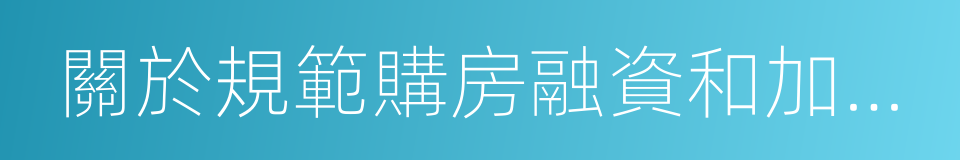 關於規範購房融資和加...